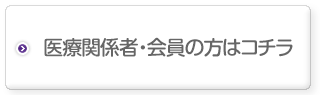 医療関係者・会員の方はコチラ